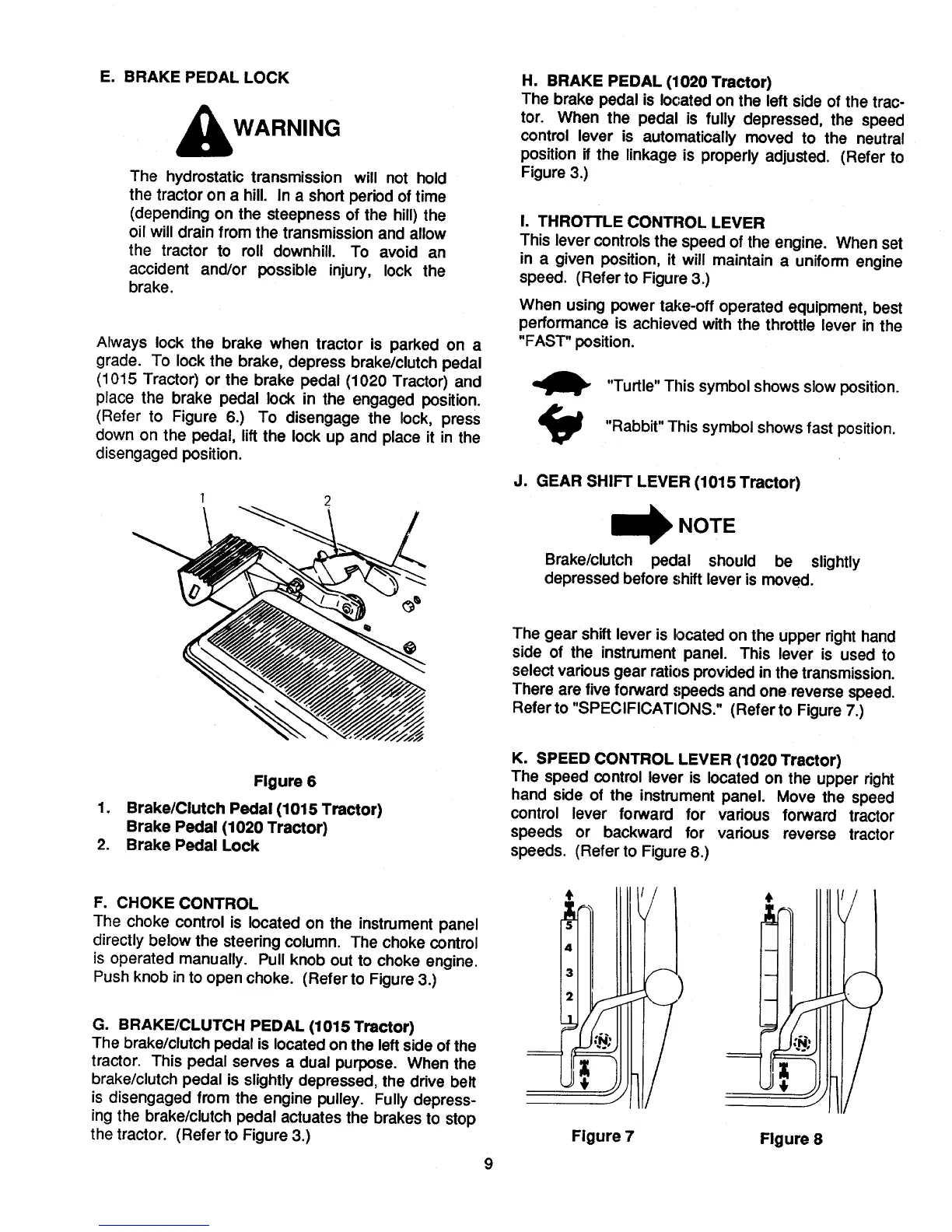 E. BRAKE PEDAL LOCK

WARNING

The hydrostatic transmission will not hold the tractor on a hill. In a short period of time (depending on the steepness of the hill) the oil will drain from the transmission and allow the tractor to roll downhill. To avoid an accident and/or possible injury, lock the brake.

Always lock the brake when tractor is parked on a grade. To lock the brake, depress brake/clutch pedal (1015 Tractor) or the brake pedal (1020 Tractor) and place the brake pedal lock in the engaged position. (Refer to Figure 6.) To disengage the lock, press down on the pedal, lift the lock up and place it in the disengaged position.

1 2

Figure 6

1. Brake/Clutch Pedal (1015 Tractor)
Brake Pedal (1020 Tractor)
2. Brake Pedal Lock

F. CHOKE CONTROL
The choke control is located on the instrument panel directly below the steering column. The choke control is operated manually. Pull knob out to choke engine. Push knob in to open choke. (Refer to Figure 3.)

G. BRAKE/CLUTCH PEDAL (1015 Tractor)
The brake/clutch pedal is located on the left side of the tractor. This pedal serves a dual purpose. When the brake/clutch pedal is slightly depressed, the drive belt is disengaged from the engine pulley. Fully depressing the brake/clutch pedal actuates the brakes to stop the tractor. (Refer to Figure 3.)

H. BRAKE PEDAL (1020 Tractor)
The brake pedal is located on the left side of the tractor. When the pedal is fully depressed, the speed control lever is automatically moved to the neutral position if the linkage is properly adjusted. (Refer to Figure 3.)

I. THROTTLE CONTROL LEVER
This lever controls the speed of the engine. When set in a given position, it will maintain a uniform engine speed. (Refer to Figure 3.)

When using power take-off operated equipment, best performance is achieved with the throttle lever in the "FAST" position.

"Turtle" This symbol shows slow position.

"Rabbit" This symbol shows fast position.

J. GEAR SHIFT LEVER (1015 Tractor)

NOTE

Brake/clutch pedal should be slightly depressed before shift lever is moved.

The gear shift lever is located on the upper right hand side of the instrument panel. This lever is used to select various gear ratios provided in the transmission. There are five forward speeds and one reverse speed. Refer to "SPECIFICATIONS." (Refer to Figure 7.)

K. SPEED CONTROL LEVER (1020 Tractor)
The speed control lever is located on the upper right hand side of the instrument panel. Move the speed control lever forward for various forward tractor speeds or backward for various reverse tractor speeds. (Refer to Figure 8.)

5
4
3
2
1
N

N

Figure 7

Figure 8

9